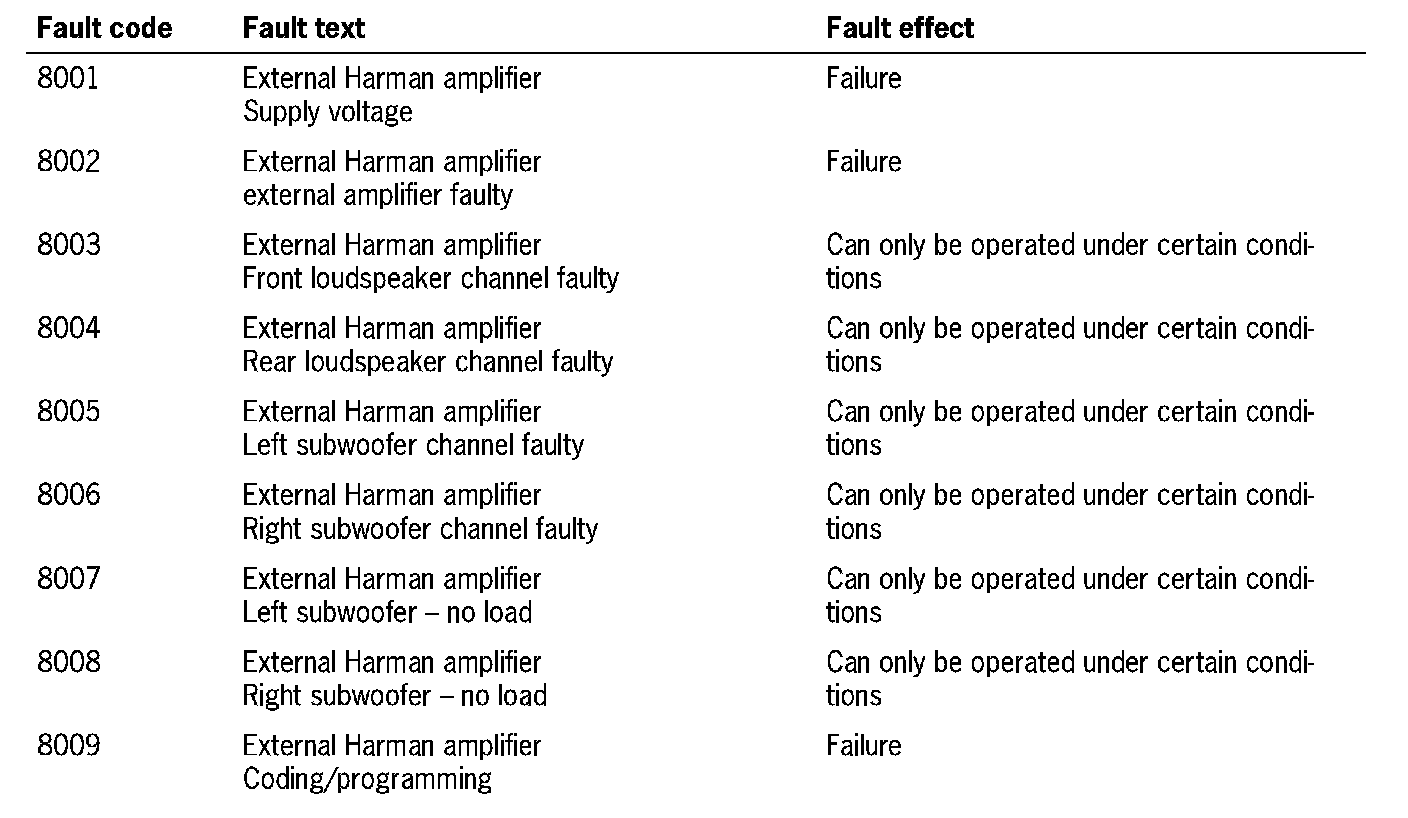 | Fault code | Fault text | Fault effect |
|---|---|---|
| 8001 | External Harman amplifier Supply voltage | Failure |
| 8002 | External Harman amplifier external amplifier faulty | Failure |
| 8003 | External Harman amplifier Front loudspeaker channel faulty | Can only be operated under certain conditions |
| 8004 | External Harman amplifier Rear loudspeaker channel faulty | Can only be operated under certain conditions |
| 8005 | External Harman amplifier Left subwoofer channel faulty | Can only be operated under certain conditions |
| 8006 | External Harman amplifier Right subwoofer channel faulty | Can only be operated under certain conditions |
| 8007 | External Harman amplifier Left subwoofer – no load | Can only be operated under certain conditions |
| 8008 | External Harman amplifier Right subwoofer – no load | Can only be operated under certain conditions |
| 8009 | External Harman amplifier Coding/programming | Failure |